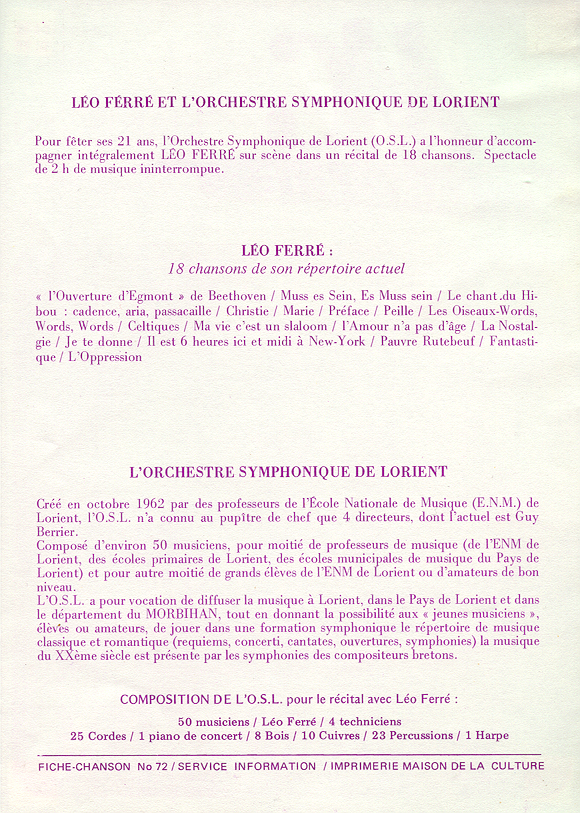 LÉO FÉRRÉ ET L'ORCHESTRE SYMPHONIQUE DE LORIENT

Pour fêter ses 21 ans, l'Orchestre Symphonique de Lorient (O.S.L.) a l'honneur d'accompagner intégralement LÉO FERRÉ sur scène dans un récital de 18 chansons. Spectacle de 2 h de musique ininterrompue.

LÉO FERRÉ :
18 chansons de son répertoire actuel

« l'Ouverture d'Egmont » de Beethoven / Muss es Sein, Es Muss sein / Le chant du Hibou : cadence, aria, passacaille / Christie / Marie / Préface / Peille / Les Oiseaux-Words, Words, Words / Celtiques / Ma vie c'est un slaloom / l'Amour n'a pas d'âge / La Nostalgie / Je te donne / Il est 6 heures ici et midi à New-York / Pauvre Rutebeuf / Fantastique / L'Oppression

L'ORCHESTRE SYMPHONIQUE DE LORIENT

Créé en octobre 1962 par des professeurs de l'École Nationale de Musique (E.N.M.) de Lorient, l'O.S.L. n'a connu au pupître de chef que 4 directeurs, dont l'actuel est Guy Berrier.
Composé d'environ 50 musiciens, pour moitié de professeurs de musique (de l'ENM de Lorient, des écoles primaires de Lorient, des écoles municipales de musique du Pays de Lorient) et pour autre moitié de grands élèves de l'ENM de Lorient ou d'amateurs de bon niveau.
L'O.S.L. a pour vocation de diffuser la musique à Lorient, dans le Pays de Lorient et dans le département du MORBIHAN, tout en donnant la possibilité aux « jeunes musiciens », élèves ou amateurs, de jouer dans une formation symphonique le répertoire de musique classique et romantique (requiems, concerti, cantates, ouvertures, symphonies) la musique du XXème siècle est présente par les symphonies des compositeurs bretons.

COMPOSITION DE L'O.S.L. pour le récital avec Léo Ferré :

50 musiciens / Léo Ferré / 4 techniciens
25 Cordes / 1 piano de concert / 8 Bois / 10 Cuivres / 23 Percussions / 1 Harpe

FICHE-CHANSON No 72 / SERVICE INFORMATION / IMPRIMERIE MAISON DE LA CULTURE